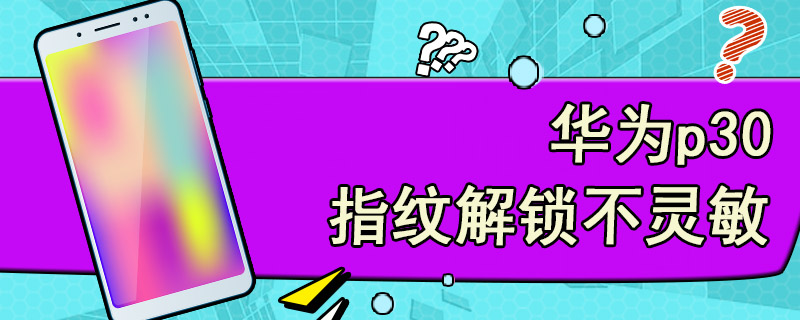 ???
?
华为p30
指纹解锁不灵敏